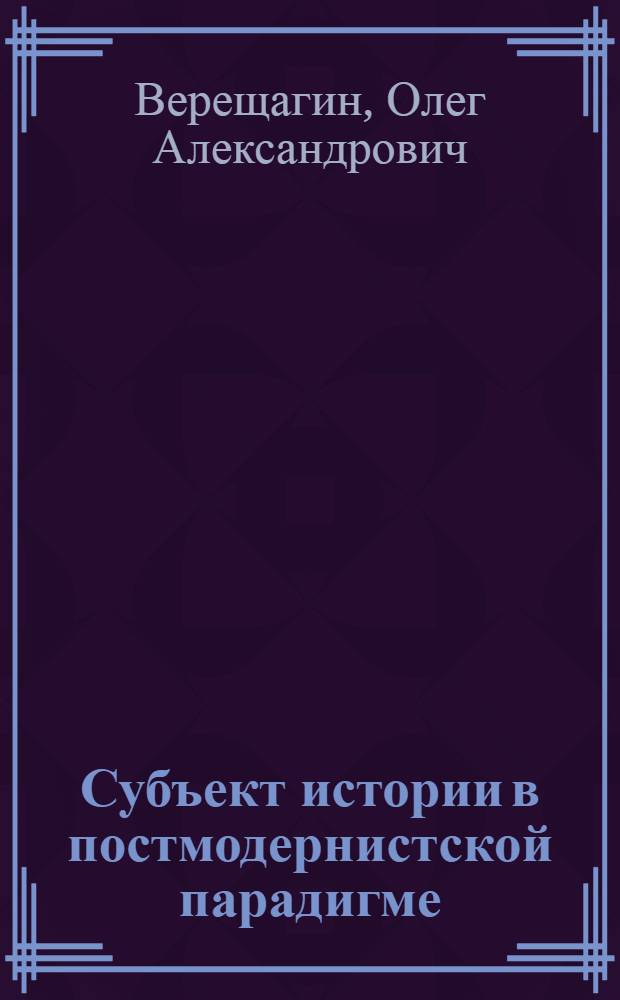 Верещагин, Олег Александрович

Субъект истории в постмодернистской парадигме